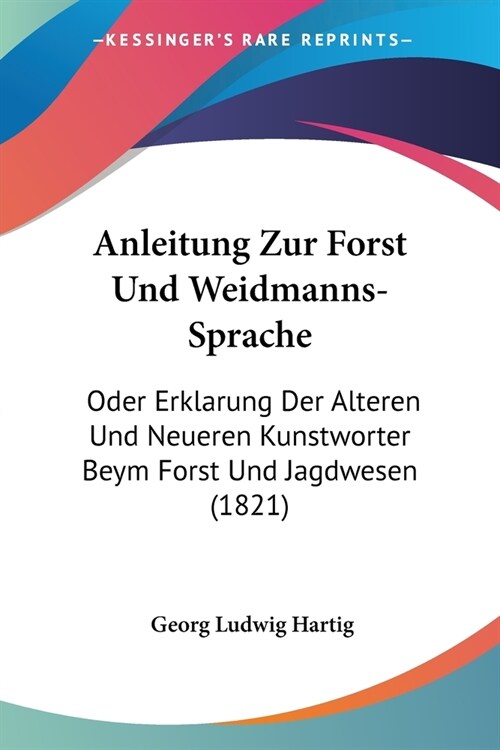 —KESSINGER'S RARE REPRINTS—

Anleitung Zur Forst Und Weidmanns-Sprache

Oder Erklarung Der Alteren Und Neueren Kunstworter Beym Forst Und Jagdwesen (1821)

Georg Ludwig Hartig